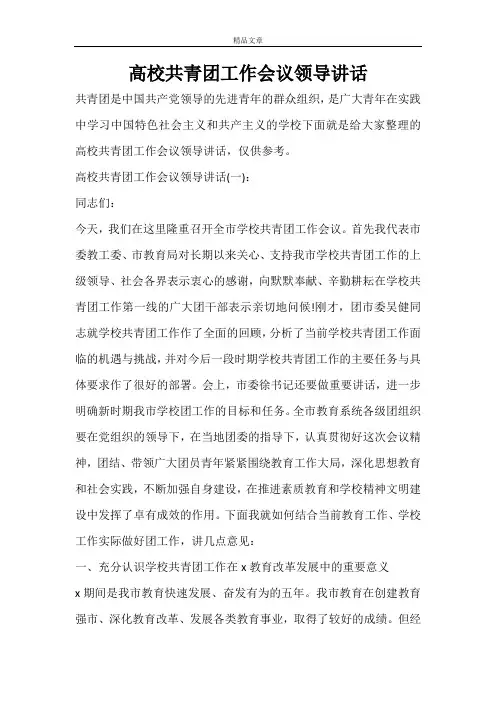 精品文章

高校共青团工作会议领导讲话

共青团是中国共产党领导的先进青年的群众组织，是广大青年在实践中学习中国特色社会主义和共产主义的学校下面就是给大家整理的高校共青团工作会议领导讲话，仅供参考。

高校共青团工作会议领导讲话(一):

同志们:

今天，我们在这里隆重召开全市学校共青团工作会议。首先我代表市委教工委、市教育局对长期以来关心、支持我市学校共青团工作的上级领导、社会各界表示衷心的感谢，向默默奉献、辛勤耕耘在学校共青团工作第一线的广大团干部表示亲切地问候!刚才，团市委吴健同志就学校共青团工作作了全面的回顾，分析了当前学校共青团工作面临的机遇与挑战，并对今后一段时期学校共青团工作的主要任务与具体要求作了很好的部署。会上，市委徐书记还要做重要讲话，进一步明确新时期我市学校团工作的目标和任务。全市教育系统各级团组织要在党组织的领导下，在当地团委的指导下，认真贯彻好这次会议精神，团结、带领广大团员青年紧紧围绕教育工作大局，深化思想教育和社会实践，不断加强自身建设，在推进素质教育和学校精神文明建设中发挥了卓有成效的作用。下面我就如何结合当前教育工作、学校工作实际做好团工作，讲几点意见:

一、充分认识学校共青团工作在 x 教育改革发展中的重要意义

x 期间是我市教育快速发展、奋发有为的五年。我市教育在创建教育强市、深化教育改革、发展各类教育事业，取得了较好的成绩。但经